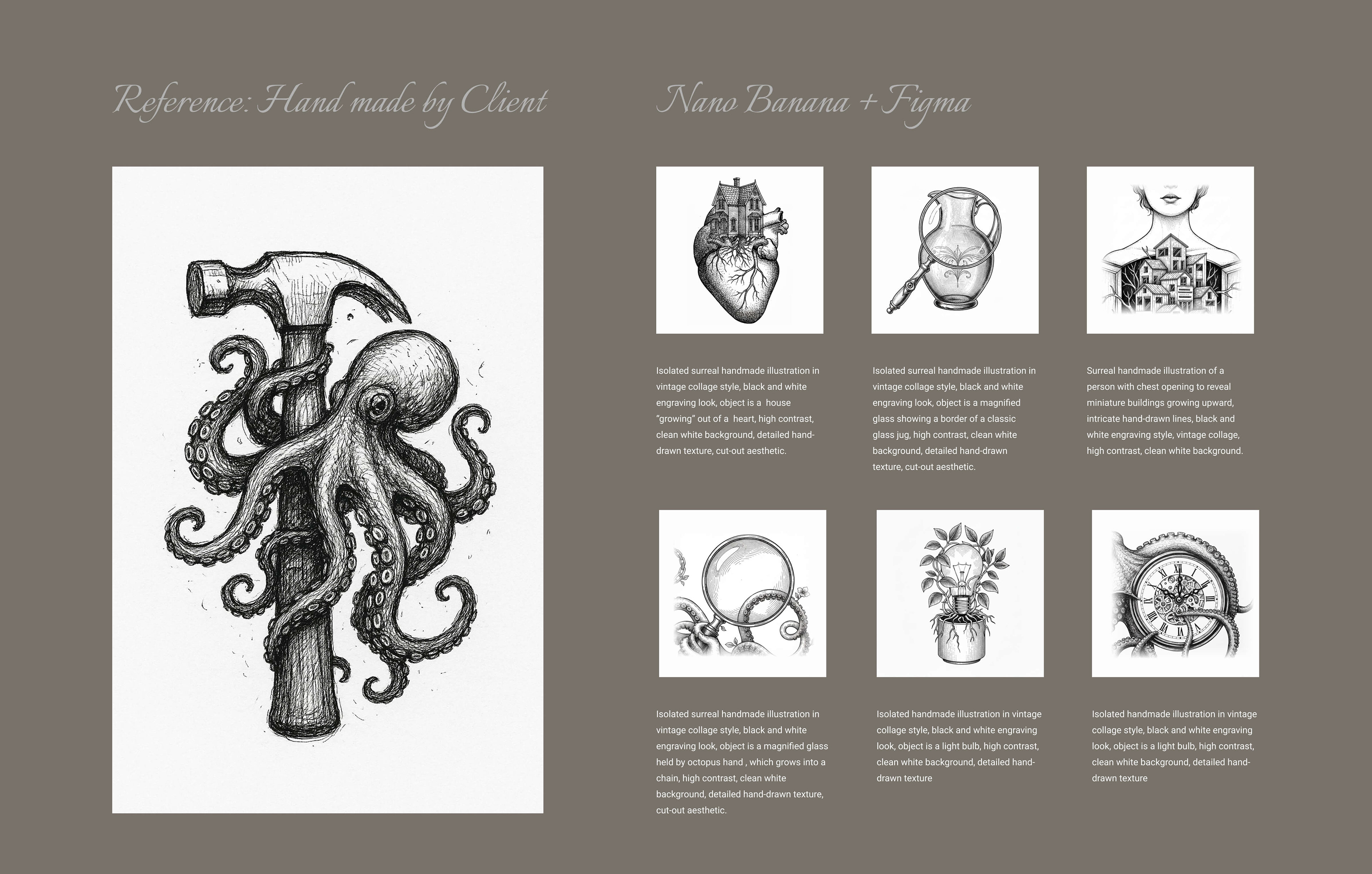 Reference: Hand made by Client

Nano Banana + Figma

Isolated surreal handmade illustration in vintage collage style, black and white engraving look, object is a house "growing" out of a heart, high contrast, clean white background, detailed hand-drawn texture, cut-out aesthetic.

Isolated surreal handmade illustration in vintage collage style, black and white engraving look, object is a magnified glass showing a border of a classic glass jug, high contrast, clean white background, detailed hand-drawn texture, cut-out aesthetic.

Surreal handmade illustration of a person with chest opening to reveal miniature buildings growing upward, intricate hand-drawn lines, black and white engraving style, vintage collage, high contrast, clean white background.

Isolated surreal handmade illustration in vintage collage style, black and white engraving look, object is a magnified glass held by octopus hand , which grows into a chain, high contrast, clean white background, detailed hand-drawn texture, cut-out aesthetic.

Isolated handmade illustration in vintage collage style, black and white engraving look, object is a light bulb, high contrast, clean white background, detailed hand-drawn texture

Isolated handmade illustration in vintage collage style, black and white engraving look, object is a light bulb, high contrast, clean white background, detailed hand-drawn texture